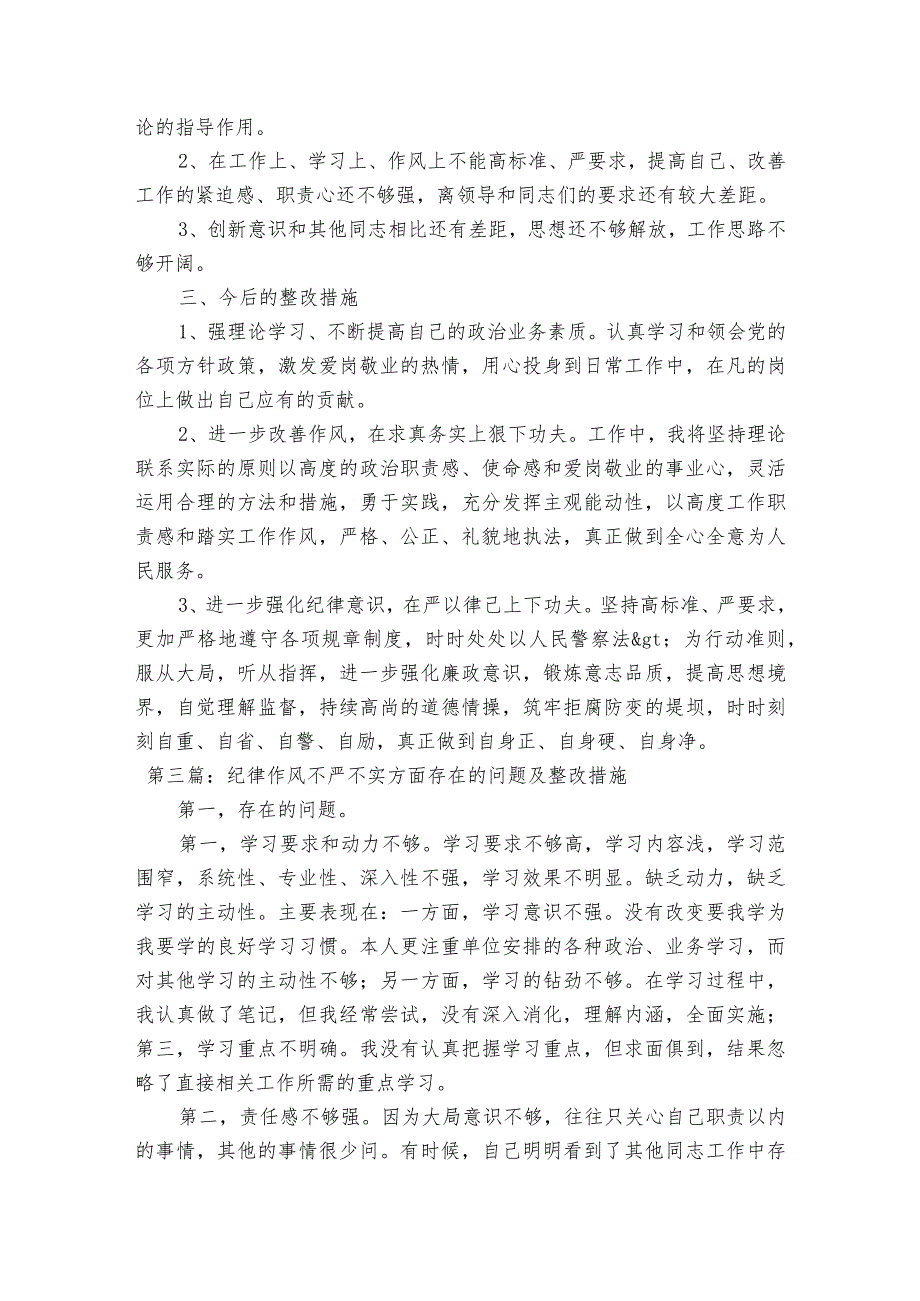 论的指导作用。

2、在工作上、学习上、作风上不能高标准、严要求，提高自己、改善工作的紧迫感、职责心还不够强，离领导和同志们的要求还有较大差距。

3、创新意识和其他同志相比还有差距，思想还不够解放，工作思路不够开阔。

三、今后的整改措施

1、强理论学习、不断提高自己的政治业务素质。认真学习和领会党的各项方针政策，激发爱岗敬业的热情，用心投身到日常工作中，在凡的岗位上做出自己应有的贡献。

2、进一步改善作风，在求真务实上狠下功夫。工作中，我将坚持理论联系实际的原则以高度的政治职责感、使命感和爱岗敬业的事业心，灵活运用合理的方法和措施，勇于实践，充分发挥主观能动性，以高度工作职责感和踏实工作作风，严格、公正、礼貌地执法，真正做到全心全意为人民服务。

3、进一步强化纪律意识，在严以律己上下功夫。坚持高标准、严要求，更加严格地遵守各项规章制度，时时处处以人民警察法&gt；为行动准则，服从大局，听从指挥，进一步强化廉政意识，锻炼意志品质，提高思想境界，自觉理解监督，持续高尚的道德情操，筑牢拒腐防变的堤坝，时时刻刻自重、自省、自警、自励，真正做到自身正、自身硬、自身净。

第三篇：纪律作风不严不实方面存在的问题及整改措施

第一，存在的问题。

第一，学习要求和动力不够。学习要求不够高，学习内容浅，学习范围窄，系统性、专业性、深入性不强，学习效果不明显。缺乏动力，缺乏学习的主动性。主要表现在：一方面，学习意识不强。没有改变要我学为我要学的良好学习习惯。本人更注重单位安排的各种政治、业务学习，而对其他学习的主动性不够；另一方面，学习的钻劲不够。在学习过程中，我认真做了笔记，但我经常尝试，没有深入消化，理解内涵，全面实施；第三，学习重点不明确。我没有认真把握学习重点，但求面俱到，结果忽略了直接相关工作所需的重点学习。

第二，责任感不够强。因为大局意识不够，往往只关心自己职责以内的事情，其他的事情很少问。有时候，自己明明看到了其他同志工作中存